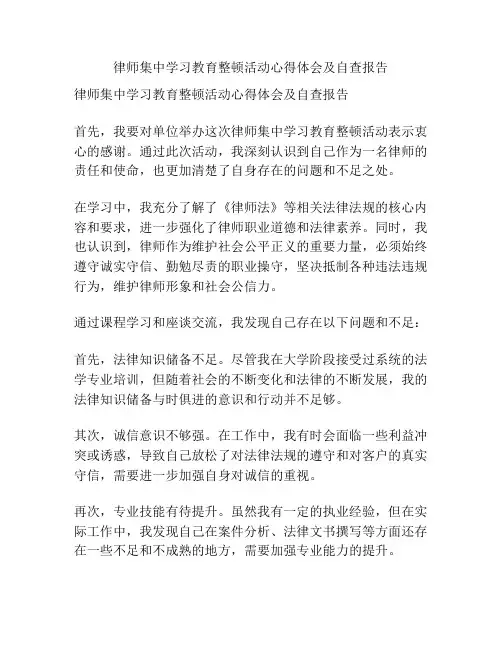 律师集中学习教育整顿活动心得体会及自查报告

律师集中学习教育整顿活动心得体会及自查报告

首先，我要对单位举办这次律师集中学习教育整顿活动表示衷心的感谢。通过此次活动，我深刻认识到自己作为一名律师的责任和使命，也更加清楚了自身存在的问题和不足之处。

在学习中，我充分了解了《律师法》等相关法律法规的核心内容和要求，进一步强化了律师职业道德和法律素养。同时，我也认识到，律师作为维护社会公平正义的重要力量，必须始终遵守诚实守信、勤勉尽责的职业操守，坚决抵制各种违法违规行为，维护律师形象和社会公信力。

通过课程学习和座谈交流，我发现自己存在以下问题和不足：

首先，法律知识储备不足。尽管我在大学阶段接受过系统的法学专业培训，但随着社会的不断变化和法律的不断发展，我的法律知识储备与时俱进的意识和行动并不足够。

其次，诚信意识不够强。在工作中，我有时会面临一些利益冲突或诱惑，导致自己放松了对法律法规的遵守和对客户的真实守信，需要进一步加强自身对诚信的重视。

再次，专业技能有待提升。虽然我有一定的执业经验，但在实际工作中，我发现自己在案件分析、法律文书撰写等方面还存在一些不足和不成熟的地方，需要加强专业能力的提升。